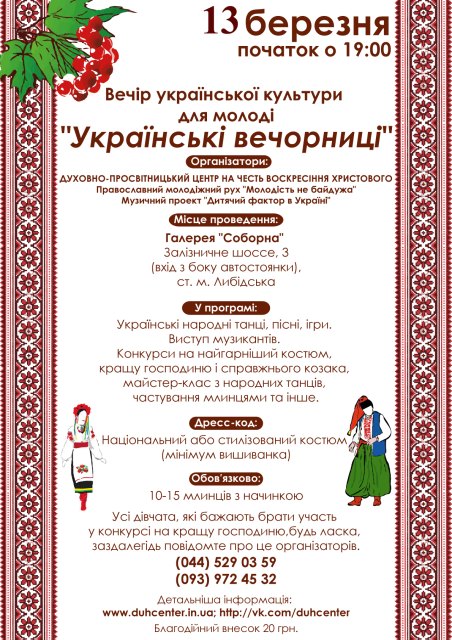 13 березня
початок о 19:00

Вечір української культури для молоді
"Українські вечорниці"

Організатори:
ДУХОВНО-ПРОСВІТНИЦЬКИЙ ЦЕНТР НА ЧЕСТЬ ВОСКРЕСІННЯ ХРИСТОВОГО
Православний молодіжний рух "Молодість не байдужа"
Музичний проект "Дитячий фактор в Україні"

Місце проведення:
Галерея "Соборна"
Залізничне шоссе, 3
(вхід з боку автостоянки),
ст. м. Либідська

У програмі:
Українські народні танці, пісні, ігри.
Виступ музикантів.
Конкурси на найгарніший костюм,
кращу господиню і справжнього козака,
майстер-клас з народних танців,
частування млинцями та інше.

Дресс-код:
Національний або стилізований костюм
(мінімум вишиванка)

Обов'язково:
10-15 млинців з начинкою

Усі дівчата, які бажають брати участь у конкурсі на кращу господиню,будь ласка, заздалегідь повідомте про це організаторів.
(044) 529 03 59
(093) 972 45 32

Детальніша інформація:
www.duhcenter.in.ua; http://vk.com/duhcenter
Благодійний внесок 20 грн.